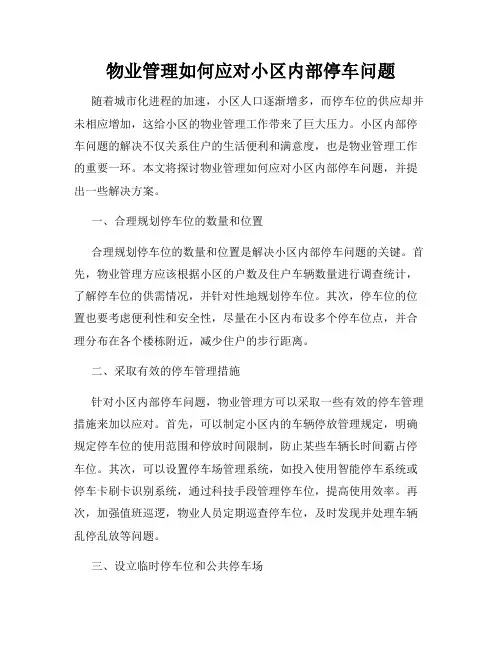 物业管理如何应对小区内部停车问题

随着城市化进程的加速，小区人口逐渐增多，而停车位的供应却并未相应增加，这给小区的物业管理工作带来了巨大压力。小区内部停车问题的解决不仅关系住户的生活便利和满意度，也是物业管理工作的重要一环。本文将探讨物业管理如何应对小区内部停车问题，并提出一些解决方案。

一、合理规划停车位的数量和位置

合理规划停车位的数量和位置是解决小区内部停车问题的关键。首先，物业管理方应该根据小区的户数及住户车辆数量进行调查统计，了解停车位的供需情况，并针对性地规划停车位。其次，停车位的位置也要考虑便利性和安全性，尽量在小区内布设多个停车位点，并合理分布在各个楼栋附近，减少住户的步行距离。

二、采取有效的停车管理措施

针对小区内部停车问题，物业管理方可以采取一些有效的停车管理措施来加以应对。首先，可以制定小区内的车辆停放管理规定，明确规定停车位的使用范围和停放时间限制，防止某些车辆长时间霸占停车位。其次，可以设置停车场管理系统，如投入使用智能停车系统或停车卡刷卡识别系统，通过科技手段管理停车位，提高使用效率。再次，加强值班巡逻，物业人员定期巡查停车位，及时发现并处理车辆乱停乱放等问题。

三、设立临时停车位和公共停车场